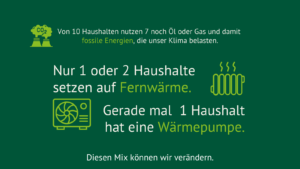 $CO_2$

Von 10 Haushalten nutzen 7 noch Öl oder Gas und damit fossile Energien, die unser Klima belasten.

Nur 1 oder 2 Haushalte setzen auf Fernwärme.

Gerade mal 1 Haushalt hat eine Wärmepumpe.

Diesen Mix können wir verändern.